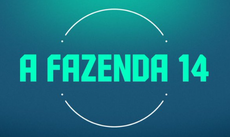 A FAZENDA 14